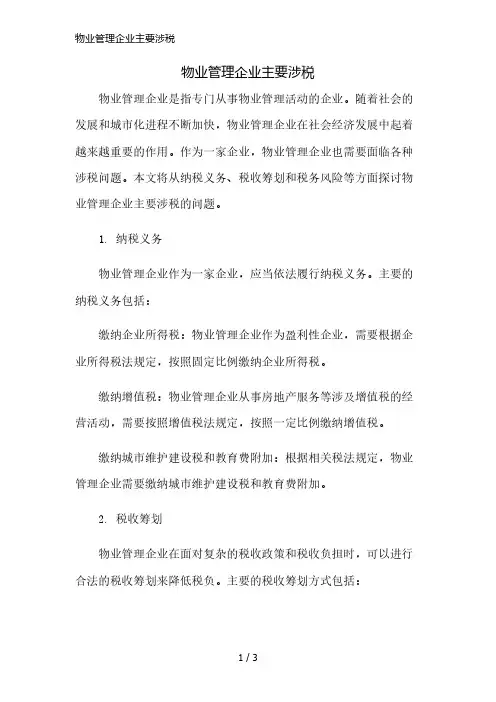 物业管理企业主要涉税

物业管理企业主要涉税

物业管理企业是指专门从事物业管理活动的企业。随着社会的发展和城市化进程不断加快，物业管理企业在社会经济发展中起着越来越重要的作用。作为一家企业，物业管理企业也需要面临各种涉税问题。本文将从纳税义务、税收筹划和税务风险等方面探讨物业管理企业主要涉税的问题。

1. 纳税义务

物业管理企业作为一家企业，应当依法履行纳税义务。主要的纳税义务包括：

缴纳企业所得税：物业管理企业作为盈利性企业，需要根据企业所得税法规定，按照固定比例缴纳企业所得税。

缴纳增值税：物业管理企业从事房地产服务等涉及增值税的经营活动，需要按照增值税法规定，按照一定比例缴纳增值税。

缴纳城市维护建设税和教育费附加：根据相关税法规定，物业管理企业需要缴纳城市维护建设税和教育费附加。

2. 税收筹划

物业管理企业在面对复杂的税收政策和税收负担时，可以进行合法的税收筹划来降低税负。主要的税收筹划方式包括：

1 / 3